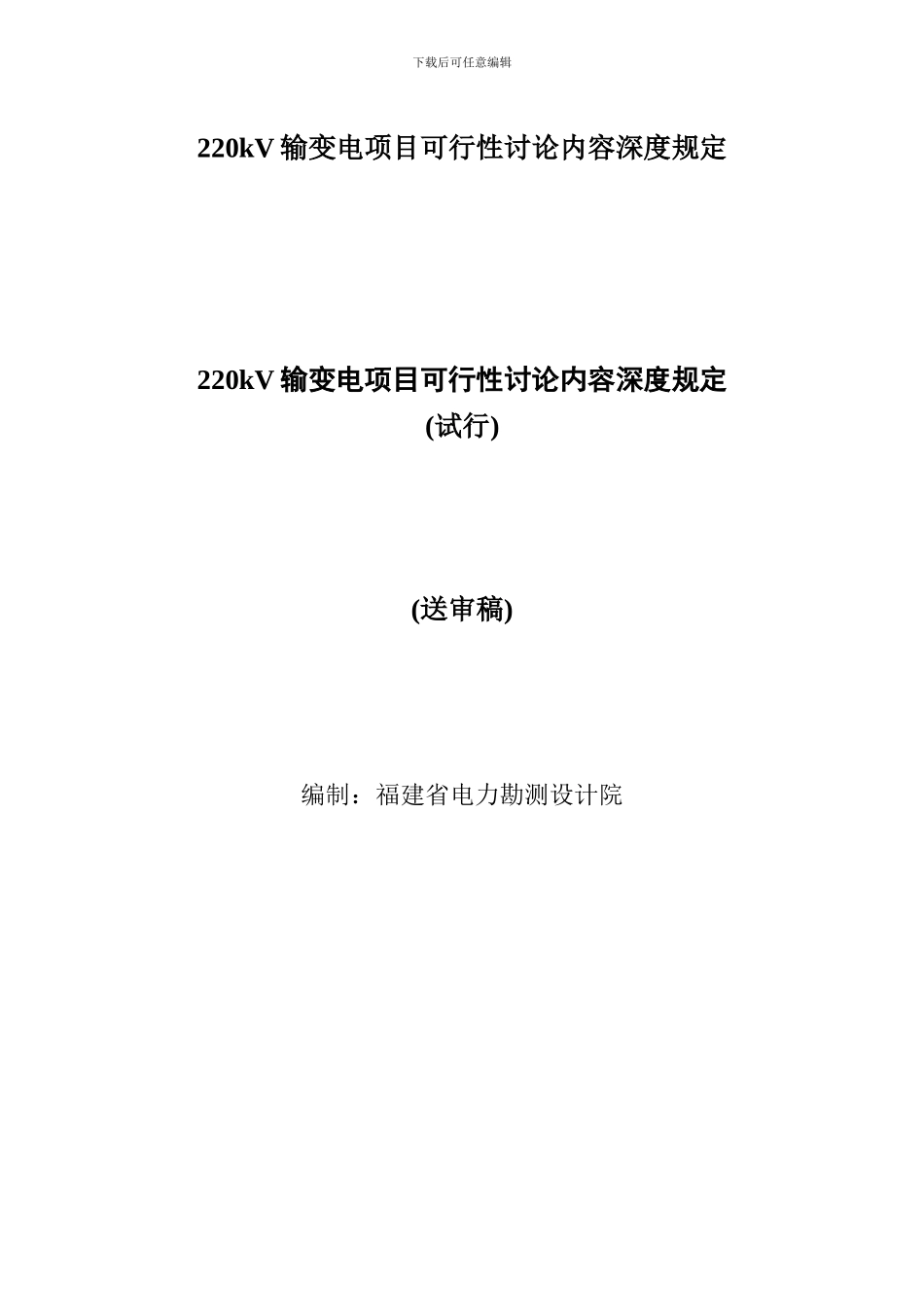 下载后可任意编辑

220kV 输变电项目可行性讨论内容深度规定

220kV 输变电项目可行性讨论内容深度规定
(试行)

(送审稿)

编制：福建省电力勘测设计院